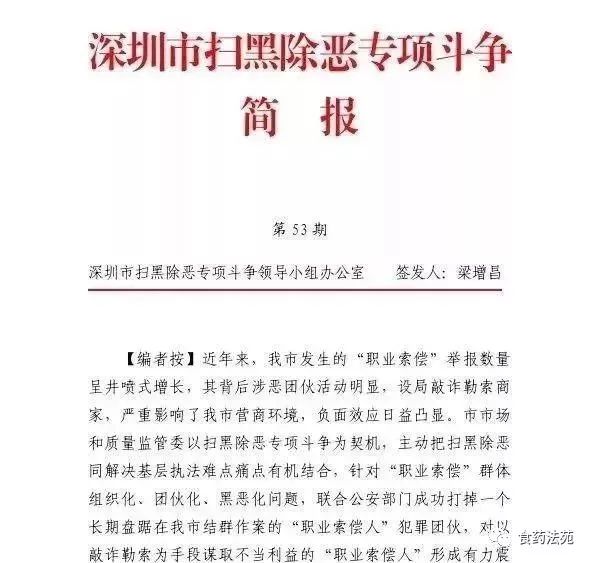 深圳市扫黑除恶专项斗争
简　报

第 53 期

深圳市扫黑除恶专项斗争领导小组办公室　　签发人：梁增昌

【编者按】近年来，我市发生的“职业索偿”举报数量呈井喷式增长，其背后涉恶团伙活动明显，设局敲诈勒索商家，严重影响了我市营商环境，负面效应日益凸显。市市场和质量监管委以扫黑除恶专项斗争为契机，主动把扫黑除恶同解决基层执法难点痛点有机结合，针对“职业索偿”群体组织化、团伙化、黑恶化问题，联合公安部门成功打掉一个长期盘踞在我市结群作案的“职业索偿人”犯罪团伙，对以敲诈勒索为手段谋取不当利益的“职业索偿人”形成有力震

食药法苑